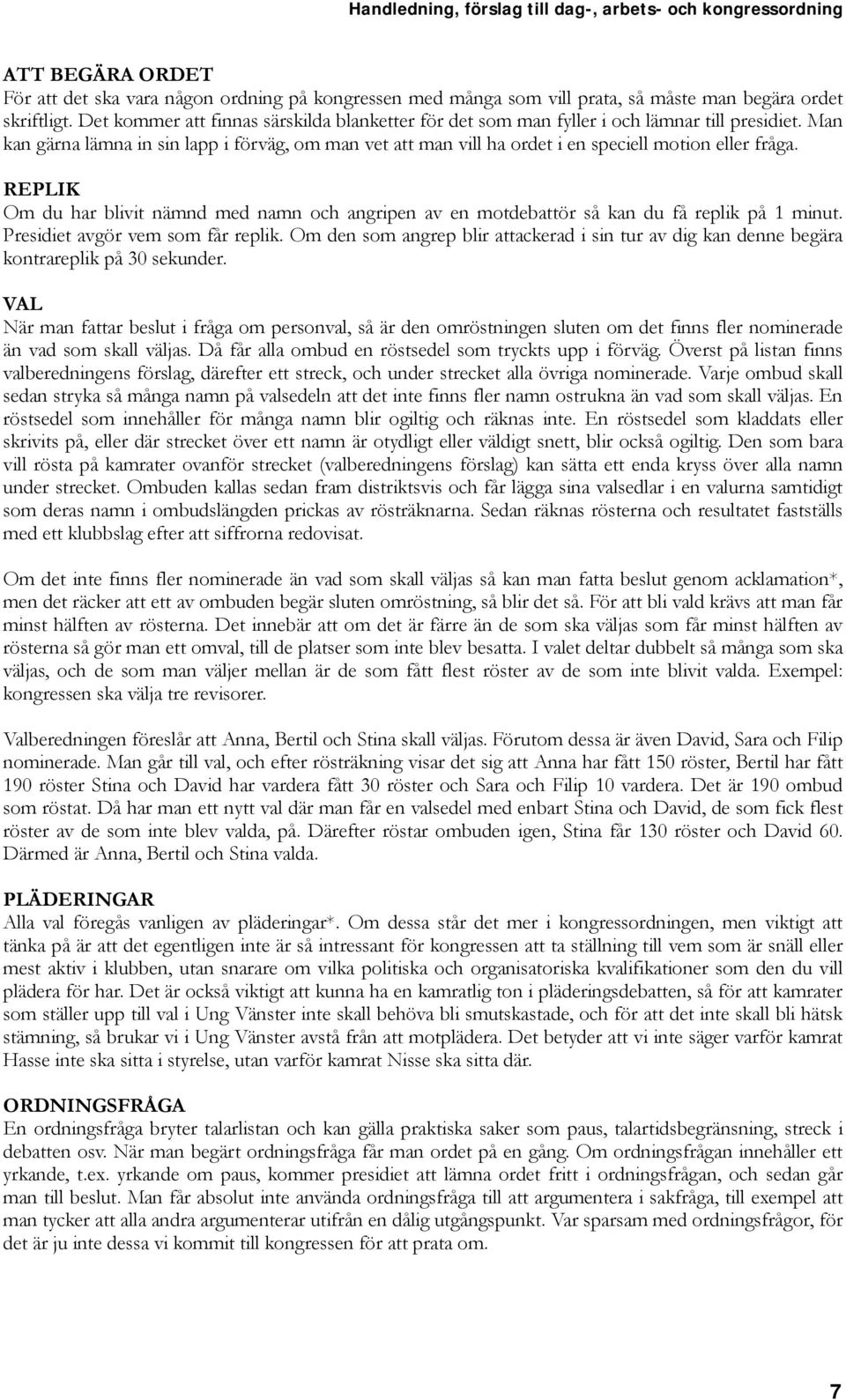 Handledning, förslag till dag-, arbets- och kongressordning

ATT BEGÄRA ORDET
För att det ska vara någon ordning på kongressen med många som vill prata, så måste man begära ordet skriftligt. Det kommer att finnas särskilda blanketter för det som man fyller i och lämnar till presidiet. Man kan gärna lämna in sin lapp i förväg, om man vet att man vill ha ordet i en speciell motion eller fråga.

REPLIK
Om du har blivit nämnd med namn och angripen av en motdebattör så kan du få replik på 1 minut. Presidiet avgör vem som får replik. Om den som angrep blir attackerad i sin tur av dig kan denne begära kontrareplik på 30 sekunder.

VAL
När man fattar beslut i fråga om personval, så är den omröstningen sluten om det finns fler nominerade än vad som skall väljas. Då får alla ombud en röstsedel som tryckts upp i förväg. Överst på listan finns valberedningens förslag, därefter ett streck, och under strecket alla övriga nominerade. Varje ombud skall sedan stryka så många namn på valsedeln att det inte finns fler namn ostrukna än vad som skall väljas. En röstsedel som innehåller för många namn blir ogiltig och räknas inte. En röstsedel som kladdats eller skrivits på, eller där strecket över ett namn är otydligt eller väldigt snett, blir också ogiltig. Den som bara vill rösta på kamrater ovanför strecket (valberedningens förslag) kan sätta ett enda kryss över alla namn under strecket. Ombuden kallas sedan fram distriktsvis och får lägga sina valsedlar i en valurna samtidigt som deras namn i ombudslängden prickas av rösträknarna. Sedan räknas rösterna och resultatet fastställs med ett klubbslag efter att siffrorna redovisat.

Om det inte finns fler nominerade än vad som skall väljas så kan man fatta beslut genom acklamation*, men det räcker att ett av ombuden begär sluten omröstning, så blir det så. För att bli vald krävs att man får minst hälften av rösterna. Det innebär att om det är färre än de som ska väljas som får minst hälften av rösterna så gör man ett omval, till de platser som inte blev besatta. I valet deltar dubbelt så många som ska väljas, och de som man väljer mellan är de som fått flest röster av de som inte blivit valda. Exempel: kongressen ska välja tre revisorer.

Valberedningen föreslår att Anna, Bertil och Stina skall väljas. Förutom dessa är även David, Sara och Filip nominerade. Man går till val, och efter rösträkning visar det sig att Anna har fått 150 röster, Bertil har fått 190 röster Stina och David har vardera fått 30 röster och Sara och Filip 10 vardera. Det är 190 ombud som röstat. Då har man ett nytt val där man får en valsedel med enbart Stina och David, de som fick flest röster av de som inte blev valda, på. Därefter röstar ombuden igen, Stina får 130 röster och David 60. Därmed är Anna, Bertil och Stina valda.

PLÄDERINGAR
Alla val föregås vanligen av pläderingar*. Om dessa står det mer i kongressordningen, men viktigt att tänka på är att det egentligen inte är så intressant för kongressen att ta ställning till vem som är snäll eller mest aktiv i klubben, utan snarare om vilka politiska och organisatoriska kvalifikationer som den du vill plädera för har. Det är också viktigt att kunna ha en kamratlig ton i pläderingsdebatten, så för att kamrater som ställer upp till val i Ung Vänster inte skall behöva bli smutskastade, och för att det inte skall bli hätsk stämning, så brukar vi i Ung Vänster avstå från att motplädera. Det betyder att vi inte säger varför kamrat Hasse inte ska sitta i styrelse, utan varför kamrat Nisse ska sitta där.

ORDNINGSFRÅGA
En ordningsfråga bryter talarlistan och kan gälla praktiska saker som paus, talartidsbegränsning, streck i debatten osv. När man begärt ordningsfråga får man ordet på en gång. Om ordningsfrågan innehåller ett yrkande, t.ex. yrkande om paus, kommer presidiet att lämna ordet fritt i ordningsfrågan, och sedan går man till beslut. Man får absolut inte använda ordningsfråga till att argumentera i sakfråga, till exempel att man tycker att alla andra argumenterar utifrån en dålig utgångspunkt. Var sparsam med ordningsfrågor, för det är ju inte dessa vi kommit till kongressen för att prata om.

7